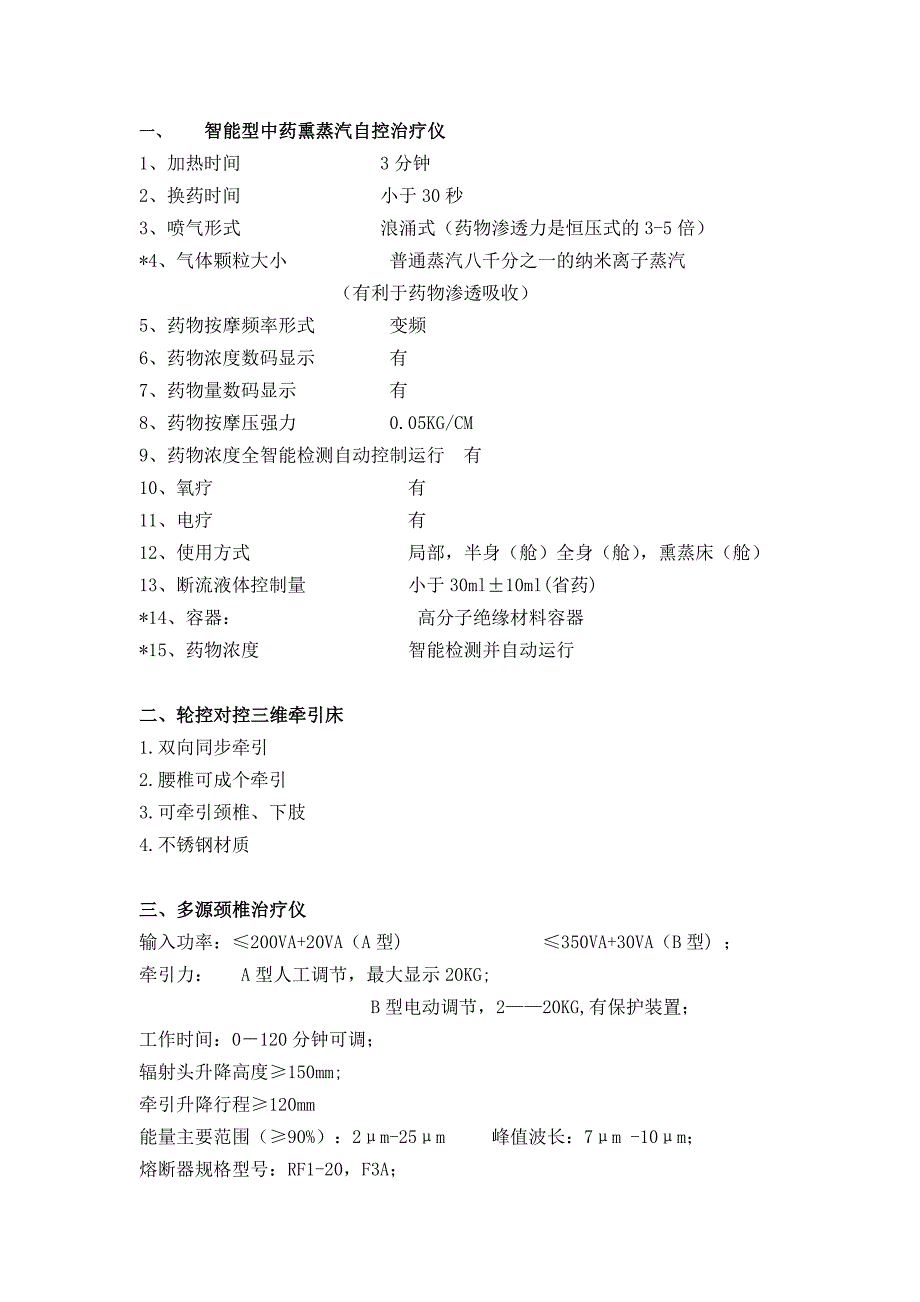 一、 智能型中药熏蒸汽自控治疗仪

1、加热时间 3 分钟
2、换药时间 小于 30 秒
3、喷气形式 浪涌式（药物渗透力是恒压式的 3-5 倍）
*4、气体颗粒大小 普通蒸汽八千分之一的纳米离子蒸汽
（有利于药物渗透吸收）
5、药物按摩频率形式 变频
6、药物浓度数码显示 有
7、药物量数码显示 有
8、药物按摩压强力 0.05KG/CM
9、药物浓度全智能检测自动控制运行 有
10、氧疗 有
11、电疗 有
12、使用方式 局部，半身（舱）全身（舱），熏蒸床（舱）
13、断流液体控制量 小于 30ml±10ml(省药)
*14、容器： 高分子绝缘材料容器
*15、药物浓度 智能检测并自动运行

二、轮控对控三维牵引床

1.双向同步牵引
2.腰椎可成个牵引
3.可牵引颈椎、下肢
4.不锈钢材质

三、多源颈椎治疗仪

输入功率：≤200VA+20VA（A 型） ≤350VA+30VA（B 型）；
牵引力： A 型人工调节，最大显示 20KG;
B 型电动调节，2——20KG,有保护装置；
工作时间：0－120 分钟可调；
辐射头升降高度≥150mm;
牵引升降行程≥120mm
能量主要范围（≥90%）：2μm-25μm 峰值波长：7μm -10μm;
熔断器规格型号：RF1-20，F3A;